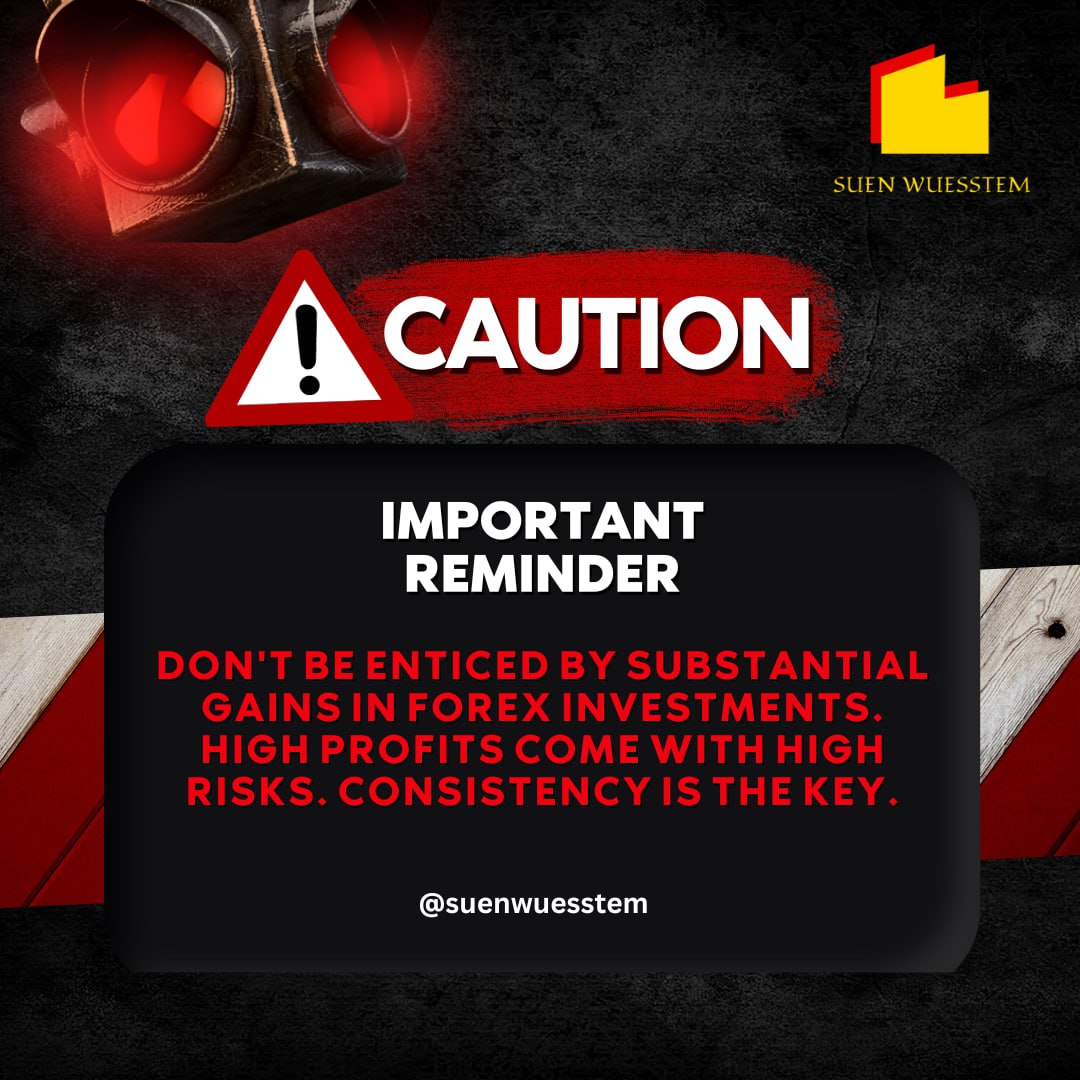 SUEN WUESSTEM

CAUTION

IMPORTANT REMINDER

DON'T BE ENTICED BY SUBSTANTIAL GAINS IN FOREX INVESTMENTS. HIGH PROFITS COME WITH HIGH RISKS. CONSISTENCY IS THE KEY.

@suenwuesstem